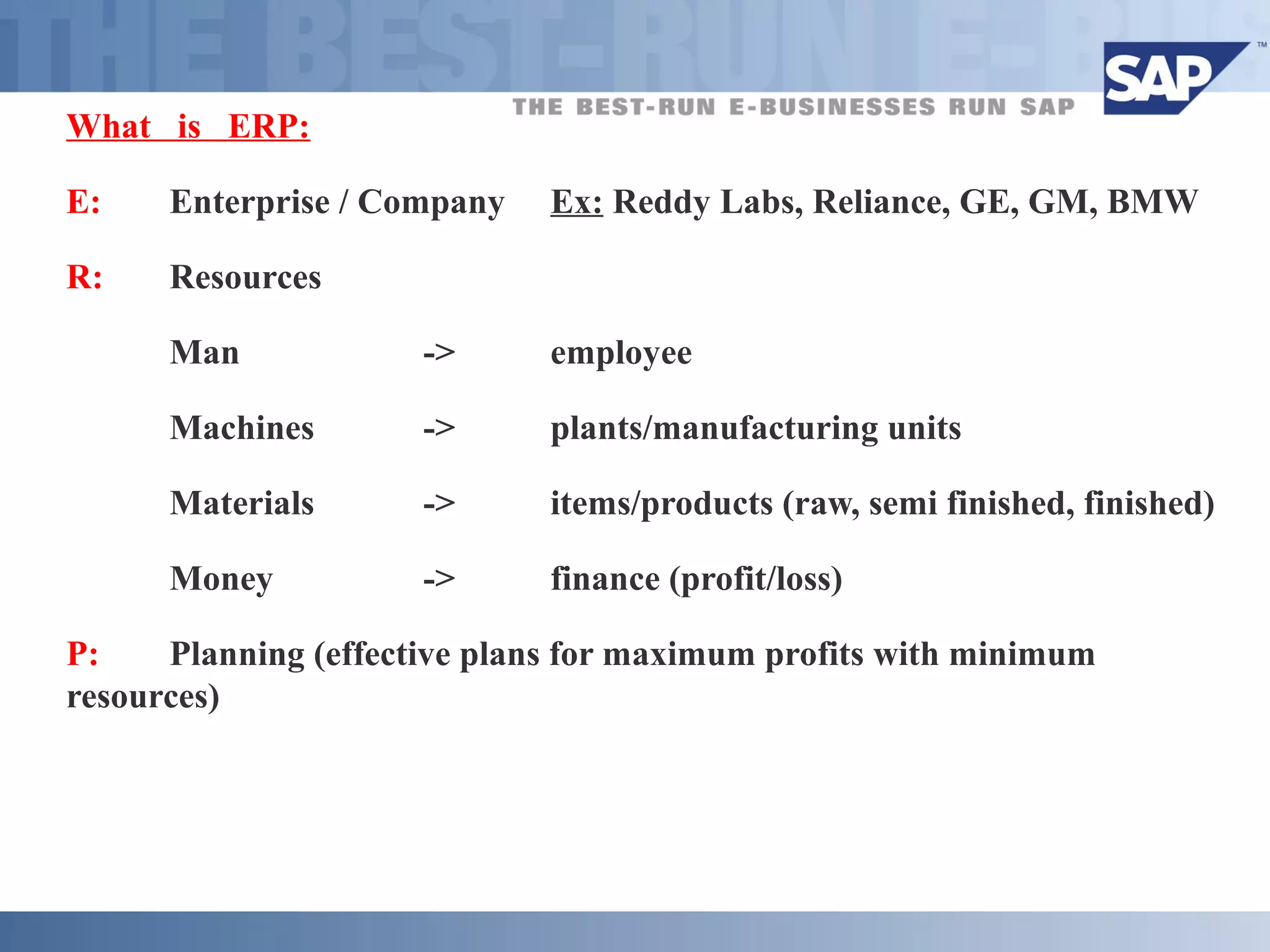 THE BEST-RUN E-BUSINESSES RUN SAP

SAP™

What is ERP:

E: Enterprise / Company Ex: Reddy Labs, Reliance, GE, GM, BMW

R: Resources

Man -> employee

Machines -> plants/manufacturing units

Materials -> items/products (raw, semi finished, finished)

Money -> finance (profit/loss)

P: Planning (effective plans for maximum profits with minimum resources)

THE BEST-RUN E-BUS